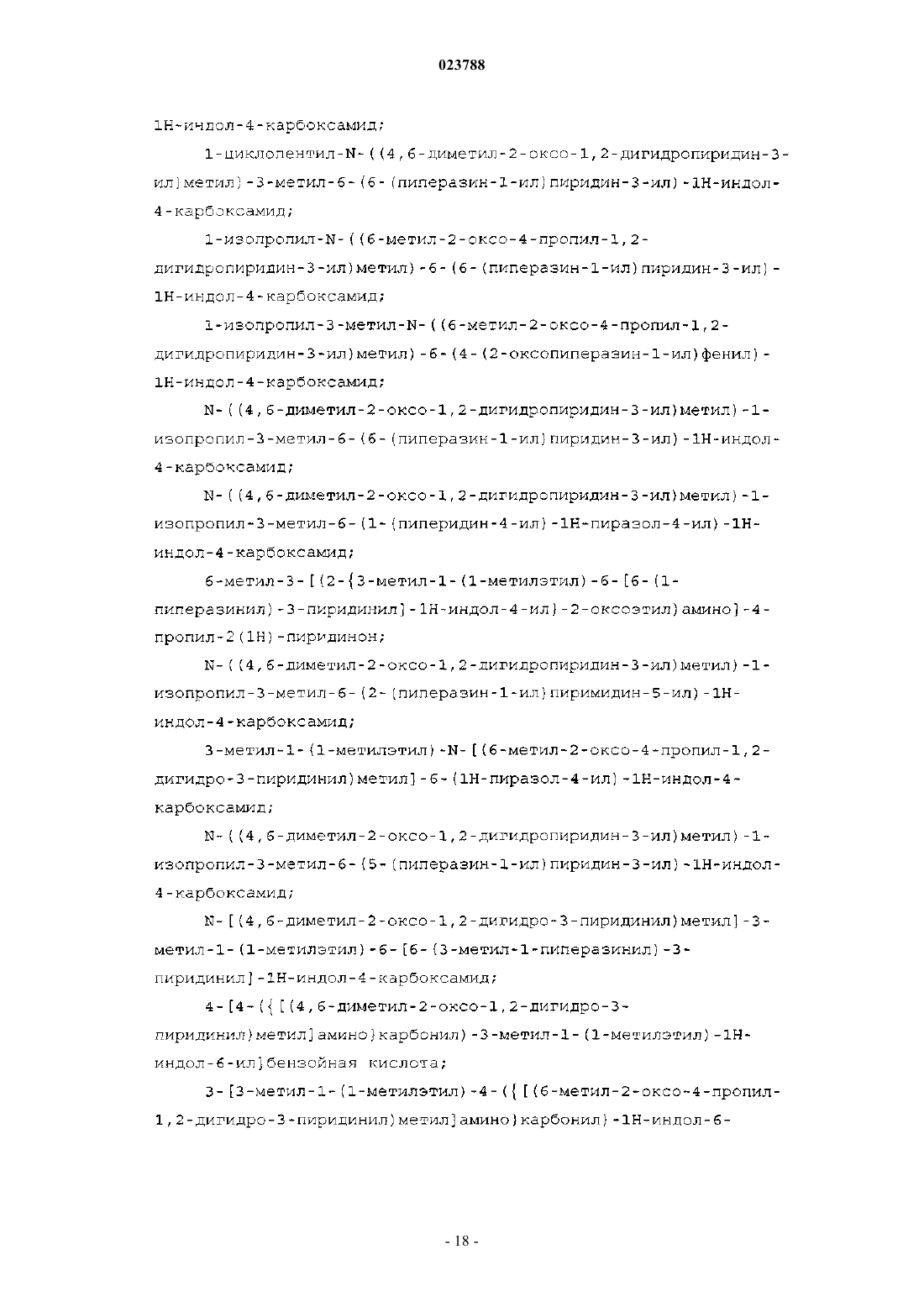 023788

1Н-индол-4-карбоксамид;

1-циклопентил-N-((4,6-диметил-2-оксо-1,2-дигидропиридин-3-ил)метил)-3-метил-6-(6-(пиперазин-1-ил)пиридин-3-ил)-1Н-индол-4-карбоксамид;

1-изопропил-N-((6-метил-2-оксо-4-пропил-1,2-дигидропиридин-3-ил)метил)-6-(6-(пиперазин-1-ил)пиридин-3-ил)-1Н-индол-4-карбоксамид;

1-изопропил-3-метил-N-((6-метил-2-оксо-4-пропил-1,2-дигидропиридин-3-ил)метил)-6-(4-(2-оксопиперазин-1-ил)фенил)-1Н-индол-4-карбоксамид;

N-((4,6-диметил-2-оксо-1,2-дигидропиридин-3-ил)метил)-1-изопропил-3-метил-6-(6-(пиперазин-1-ил)пиридин-3-ил)-1Н-индол-4-карбоксамид;

N-((4,6-диметил-2-оксо-1,2-дигидропиридин-3-ил)метил)-1-изопропил-3-метил-6-(1-(пиперидин-4-ил)-1Н-пиразол-4-ил)-1Н-индол-4-карбоксамид;

6-метил-3-[(2-{3-метил-1-(1-метилэтил)-6-[6-(1-пиперазинил)-3-пиридинил]-1Н-индол-4-ил}-2-оксоэтил)амино]-4-пропил-2(1Н)-пиридинон;

N-((4,6-диметил-2-оксо-1,2-дигидропиридин-3-ил)метил)-1-изопропил-3-метил-6-(2-(пиперазин-1-ил)пиримидин-5-ил)-1Н-индол-4-карбоксамид;

3-метил-1-(1-метилэтил)-N-[(6-метил-2-оксо-4-пропил-1,2-дигидро-3-пиридинил)метил]-6-(1Н-пиразол-4-ил)-1Н-индол-4-карбоксамид;

N-((4,6-диметил-2-оксо-1,2-дигидропиридин-3-ил)метил)-1-изопропил-3-метил-6-(5-(пиперазин-1-ил)пиридин-3-ил)-1Н-индол-4-карбоксамид;

N-[(4,6-диметил-2-оксо-1,2-дигидро-3-пиридинил)метил]-3-метил-1-(1-метилэтил)-6-[6-(3-метил-1-пиперазинил)-3-пиридинил]-1Н-индол-4-карбоксамид;

4-[4-({[(4,6-диметил-2-оксо-1,2-дигидро-3-пиридинил)метил]амино}карбонил)-3-метил-1-(1-метилэтил)-1Н-индол-6-ил]бензойная кислота;

3-[3-метил-1-(1-метилэтил)-4-({[(6-метил-2-оксо-4-пропил-1,2-дигидро-3-пиридинил)метил]амино}карбонил)-1Н-индол-6-

- 18 -